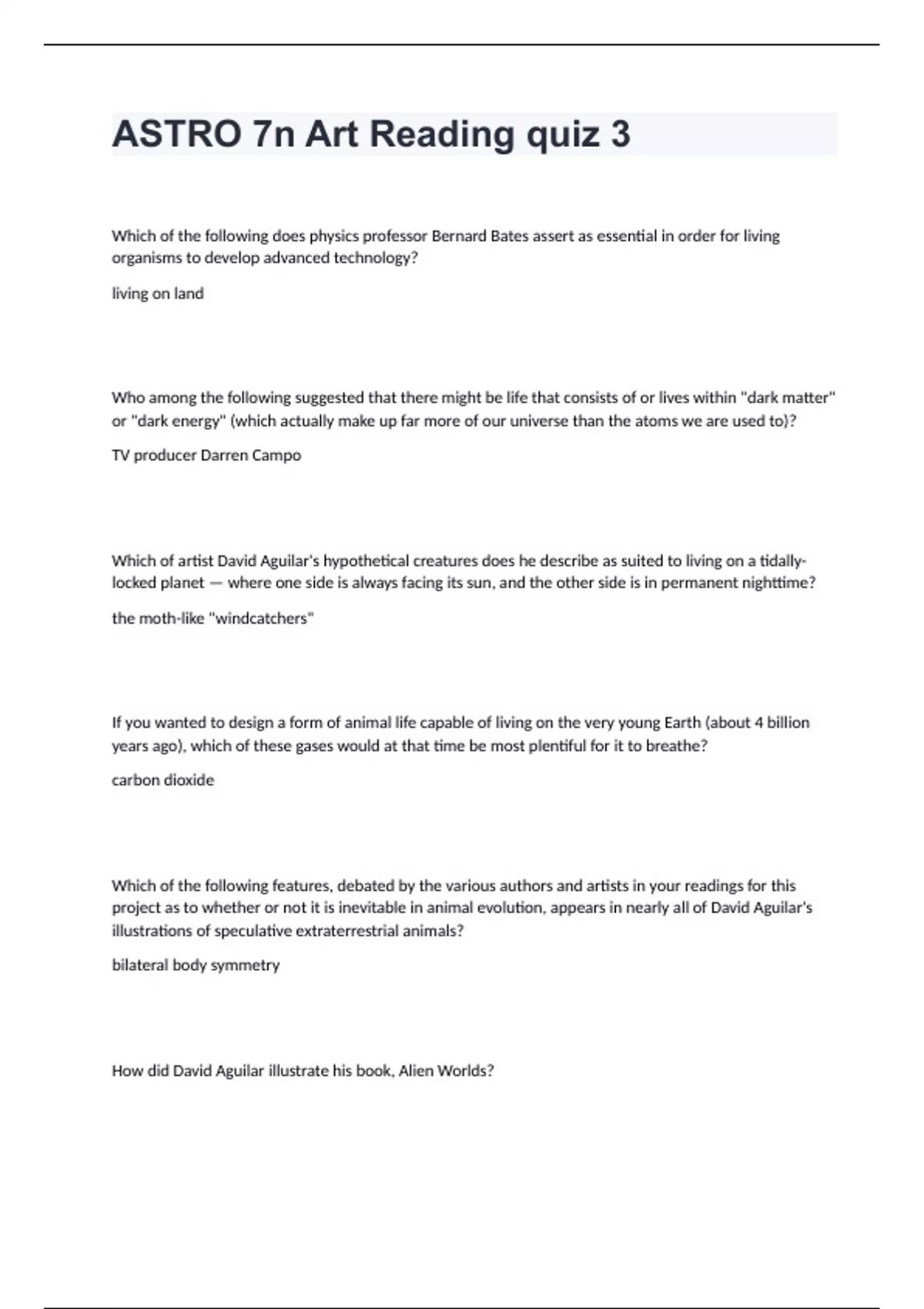 ASTRO 7n Art Reading quiz 3

Which of the following does physics professor Bernard Bates assert as essential in order for living organisms to develop advanced technology?

living on land

Who among the following suggested that there might be life that consists of or lives within "dark matter" or "dark energy" (which actually make up far more of our universe than the atoms we are used to)?

TV producer Darren Campo

Which of artist David Aguilar's hypothetical creatures does he describe as suited to living on a tidally-locked planet — where one side is always facing its sun, and the other side is in permanent nighttime?

the moth-like "windcatchers"

If you wanted to design a form of animal life capable of living on the very young Earth (about 4 billion years ago), which of these gases would at that time be most plentiful for it to breathe?

carbon dioxide

Which of the following features, debated by the various authors and artists in your readings for this project as to whether or not it is inevitable in animal evolution, appears in nearly all of David Aguilar's illustrations of speculative extraterrestrial animals?

bilateral body symmetry

How did David Aguilar illustrate his book, Alien Worlds?